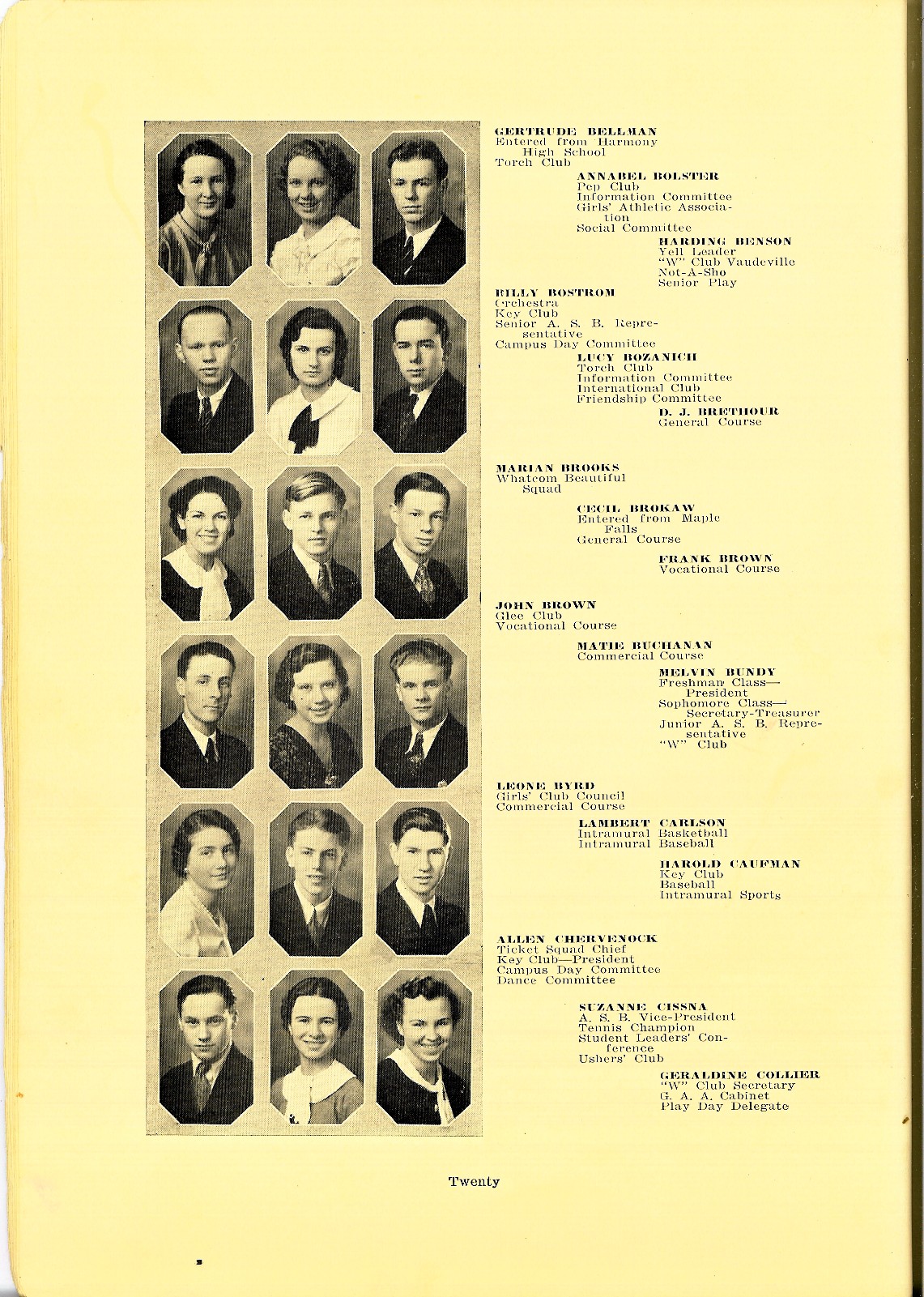 GERTRUDE BELLMAN
Entered from Harmony High School
Torch Club

ANNABEL BOLSTER
Pep Club
Information Committee
Girls' Athletic Association
Social Committee

HARDING BENSON
Yell Leader
"W" Club Vaudeville
Not-A-Sho
Senior Play

BILLY BOSTROM
Orchestra
Key Club
Senior A. S. B. Representative
Campus Day Committee

LUCY BOZANICH
Torch Club
Information Committee
International Club
Friendship Committee

D. J. BRETHOUR
General Course

MARIAN BROOKS
Whatcom Beautiful Squad

CECIL BROKAW
Entered from Maple Falls
General Course

FRANK BROWN
Vocational Course

JOHN BROWN
Glee Club
Vocational Course

MATIE BUCHANAN
Commercial Course

MELVIN BUNDY
Freshman Class—President
Sophomore Class—Secretary-Treasurer
Junior A. S. B. Representative
"W" Club

LEONE BYRD
Girls' Club Council
Commercial Course

LAMBERT CARLSON
Intramural Basketball
Intramural Baseball

HAROLD CAUFMAN
Key Club
Baseball
Intramural Sports

ALLEN CHERVENOCK
Ticket Squad Chief
Key Club—President
Campus Day Committee
Dance Committee

SUZANNE CISSNA
A. S. B. Vice-President
Tennis Champion
Student Leaders' Conference
Ushers' Club

GERALDINE COLLIER
"W" Club Secretary
G. A. A. Cabinet
Play Day Delegate

Twenty